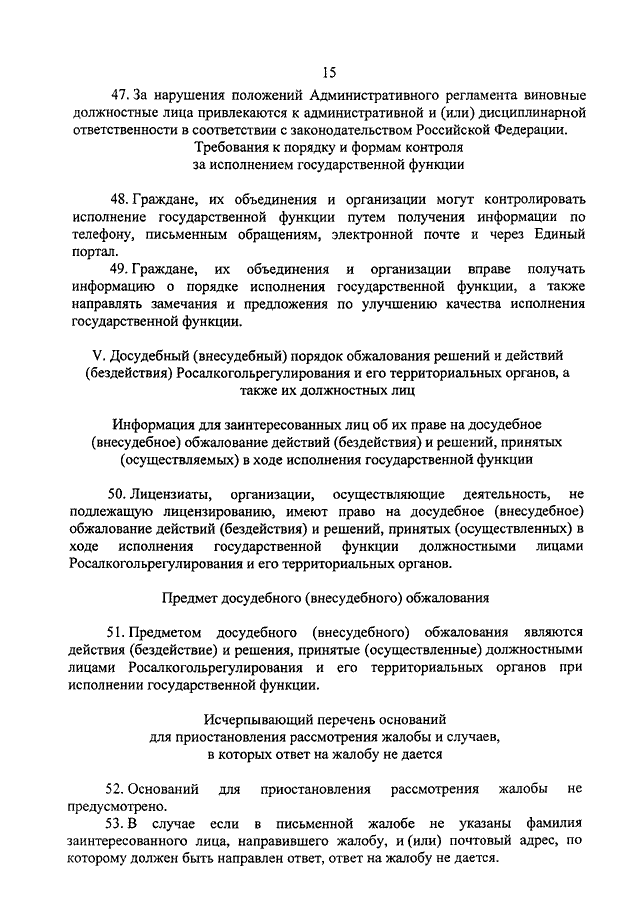 15

47. За нарушения положений Административного регламента виновные должностные лица привлекаются к административной и (или) дисциплинарной ответственности в соответствии с законодательством Российской Федерации.

Требования к порядку и формам контроля за исполнением государственной функции

48. Граждане, их объединения и организации могут контролировать исполнение государственной функции путем получения информации по телефону, письменным обращениям, электронной почте и через Единый портал.

49. Граждане, их объединения и организации вправе получать информацию о порядке исполнения государственной функции, а также направлять замечания и предложения по улучшению качества исполнения государственной функции.

V. Досудебный (внесудебный) порядок обжалования решений и действий (бездействия) Росалкогольрегулирования и его территориальных органов, а также их должностных лиц

Информация для заинтересованных лиц об их праве на досудебное (внесудебное) обжалование действий (бездействия) и решений, принятых (осуществляемых) в ходе исполнения государственной функции

50. Лицензиаты, организации, осуществляющие деятельность, не подлежащую лицензированию, имеют право на досудебное (внесудебное) обжалование действий (бездействия) и решений, принятых (осуществленных) в ходе исполнения государственной функции должностными лицами Росалкогольрегулирования и его территориальных органов.

Предмет досудебного (внесудебного) обжалования

51. Предметом досудебного (внесудебного) обжалования являются действия (бездействие) и решения, принятые (осуществленные) должностными лицами Росалкогольрегулирования и его территориальных органов при исполнении государственной функции.

Исчерпывающий перечень оснований для приостановления рассмотрения жалобы и случаев, в которых ответ на жалобу не дается

52. Оснований для приостановления рассмотрения жалобы не предусмотрено.

53. В случае если в письменной жалобе не указаны фамилия заинтересованного лица, направившего жалобу, и (или) почтовый адрес, по которому должен быть направлен ответ, ответ на жалобу не дается.